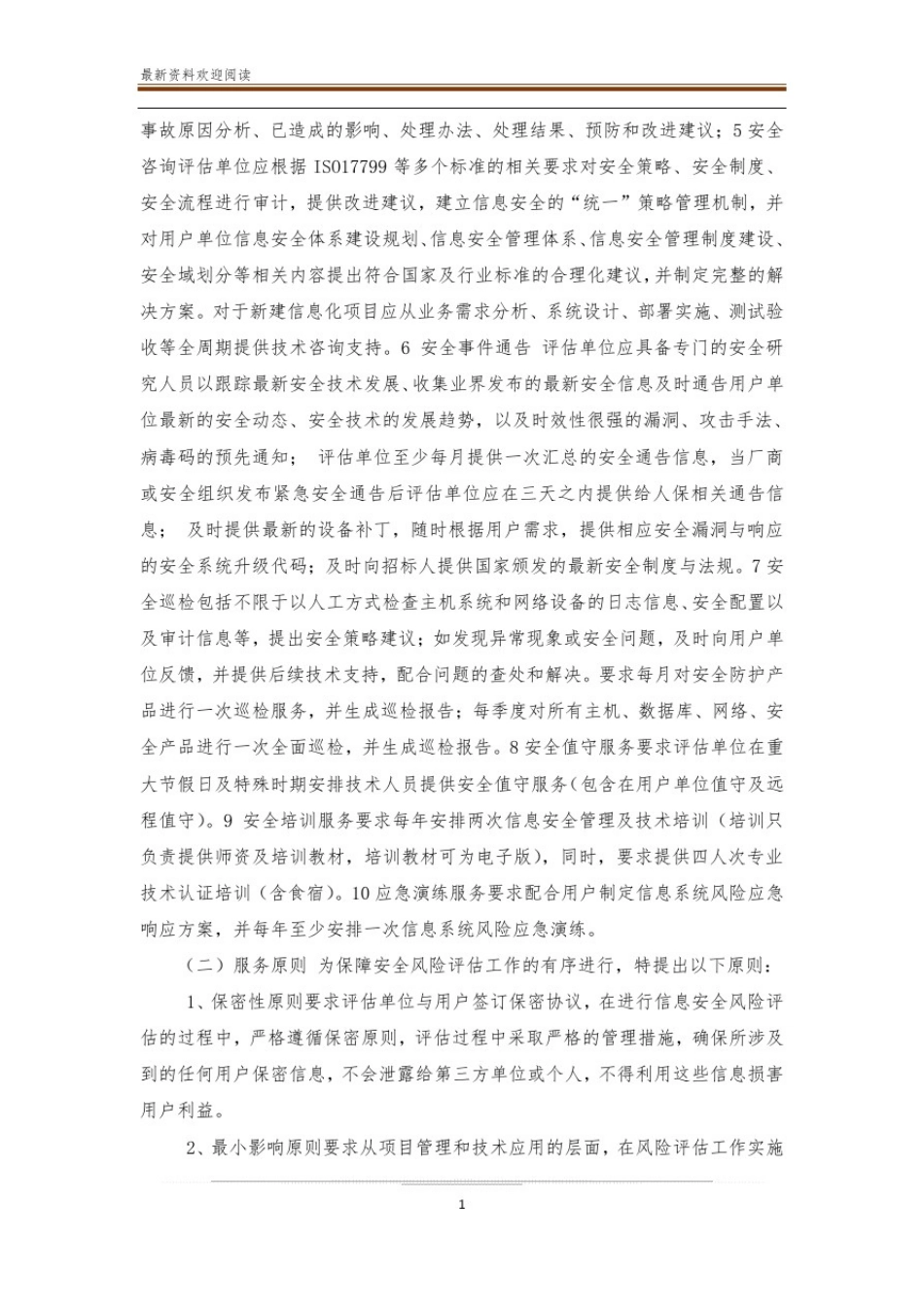 最新资料欢迎阅读

事故原因分析、已造成的影响、处理办法、处理结果、预防和改进建议；5 安全咨询评估单位应根据 ISO17799 等多个标准的相关要求对安全策略、安全制度、安全流程进行审计，提供改进建议，建立信息安全的“统一”策略管理机制，并对用户单位信息安全体系建设规划、信息安全管理体系、信息安全管理制度建设、安全域划分等相关内容提出符合国家及行业标准的合理化建议，并制定完整的解决方案。对于新建信息化项目应从业务需求分析、系统设计、部署实施、测试验收等全周期提供技术咨询支持。6 安全事件通告 评估单位应具备专门的安全研究人员以跟踪最新安全技术发展、收集业界发布的最新安全信息及时通告用户单位最新的安全动态、安全技术的发展趋势，以及时效性很强的漏洞、攻击手法、病毒码的预先通知； 评估单位至少每月提供一次汇总的安全通告信息，当厂商或安全组织发布紧急安全通告后评估单位应在三天之内提供给人保相关通告信息； 及时提供最新的设备补丁，随时根据用户需求，提供相应安全漏洞与响应的安全系统升级代码；及时向招标人提供国家颁发的最新安全制度与法规。7 安全巡检包括不限于以人工方式检查主机系统和网络设备的日志信息、安全配置以及审计信息等，提出安全策略建议；如发现异常现象或安全问题，及时向用户单位反馈，并提供后续技术支持，配合问题的查处和解决。要求每月对安全防护产品进行一次巡检服务，并生成巡检报告；每季度对所有主机、数据库、网络、安全产品进行一次全面巡检，并生成巡检报告。8 安全值守服务要求评估单位在重大节假日及特殊时期安排技术人员提供安全值守服务（包含在用户单位值守及远程值守）。9 安全培训服务要求每年安排两次信息安全管理及技术培训（培训只负责提供师资及培训教材，培训教材可为电子版），同时，要求提供四人次专业技术认证培训（含食宿）。10 应急演练服务要求配合用户制定信息系统风险应急响应方案，并每年至少安排一次信息系统风险应急演练。

（二）服务原则 为保障安全风险评估工作的有序进行，特提出以下原则：

1、保密性原则要求评估单位与用户签订保密协议，在进行信息安全风险评估的过程中，严格遵循保密原则，评估过程中采取严格的管理措施，确保所涉及到的任何用户保密信息，不会泄露给第三方单位或个人，不得利用这些信息损害用户利益。

2、最小影响原则要求从项目管理和技术应用的层面，在风险评估工作实施

1